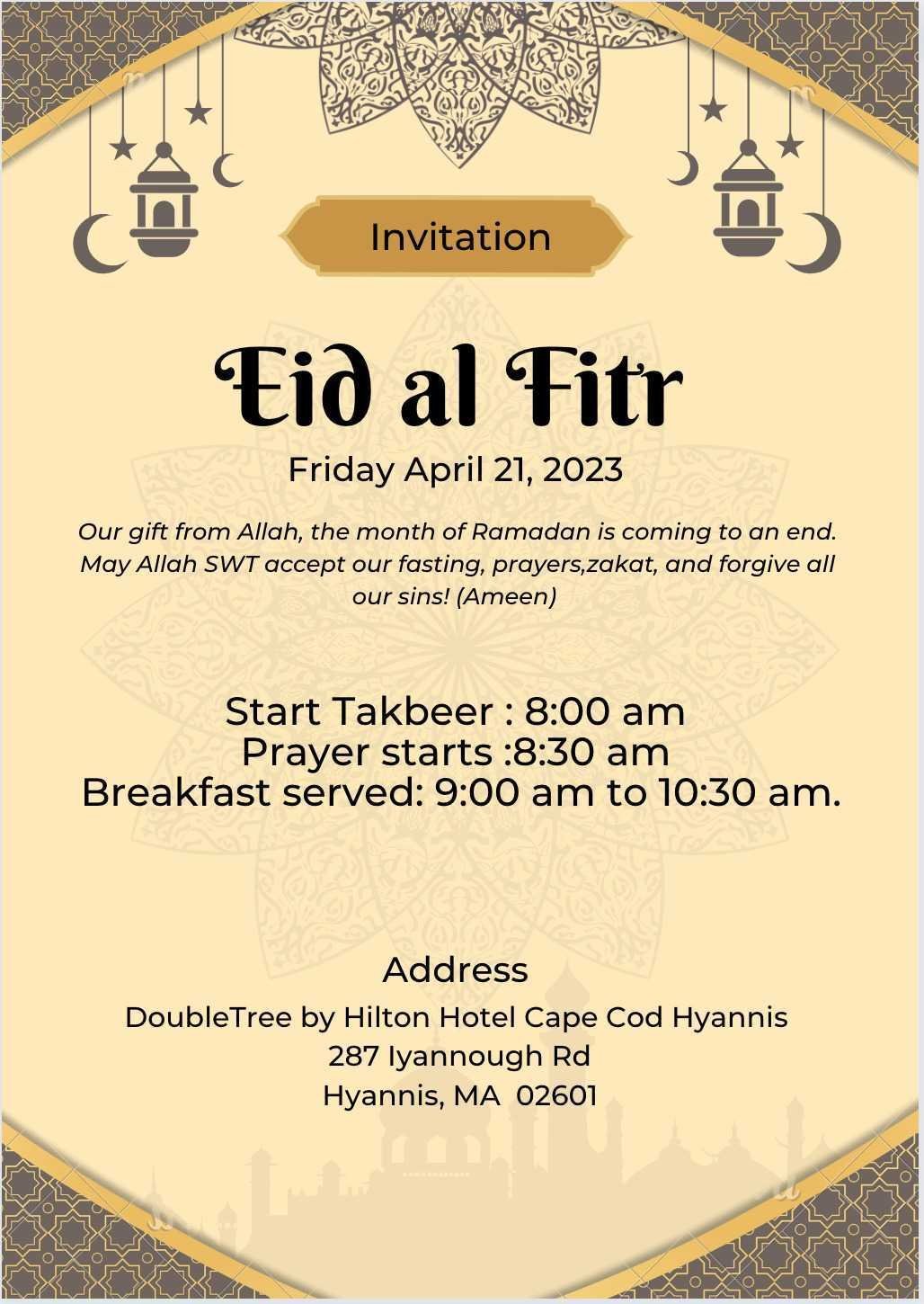 Invitation

Eid al Fitr

Friday April 21, 2023

Our gift from Allah, the month of Ramadan is coming to an end. May Allah SWT accept our fasting, prayers,zakat, and forgive all our sins! (Ameen)

Start Takbeer : 8:00 am
Prayer starts :8:30 am
Breakfast served: 9:00 am to 10:30 am.

Address

DoubleTree by Hilton Hotel Cape Cod Hyannis
287 Iyannough Rd
Hyannis, MA 02601